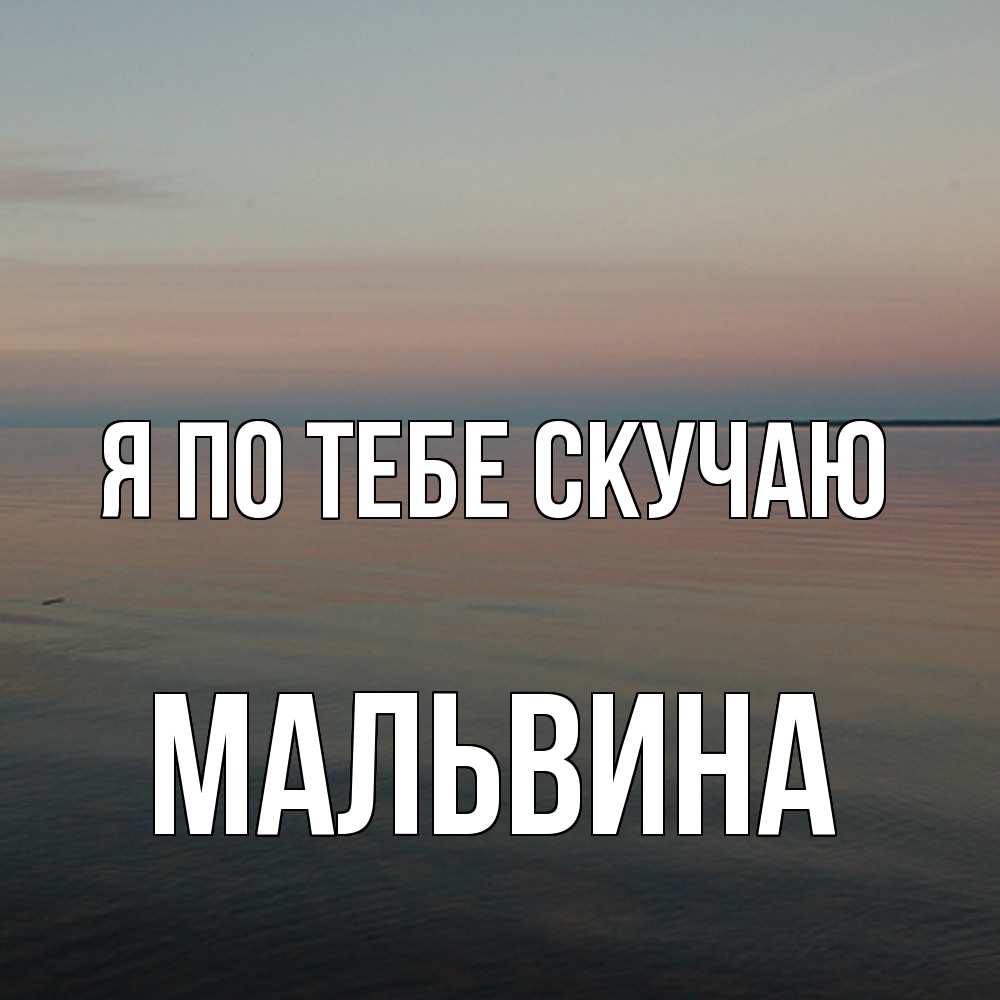 Я ПО ТЕБЕ СКУЧАЮ

МАЛЬВИНА